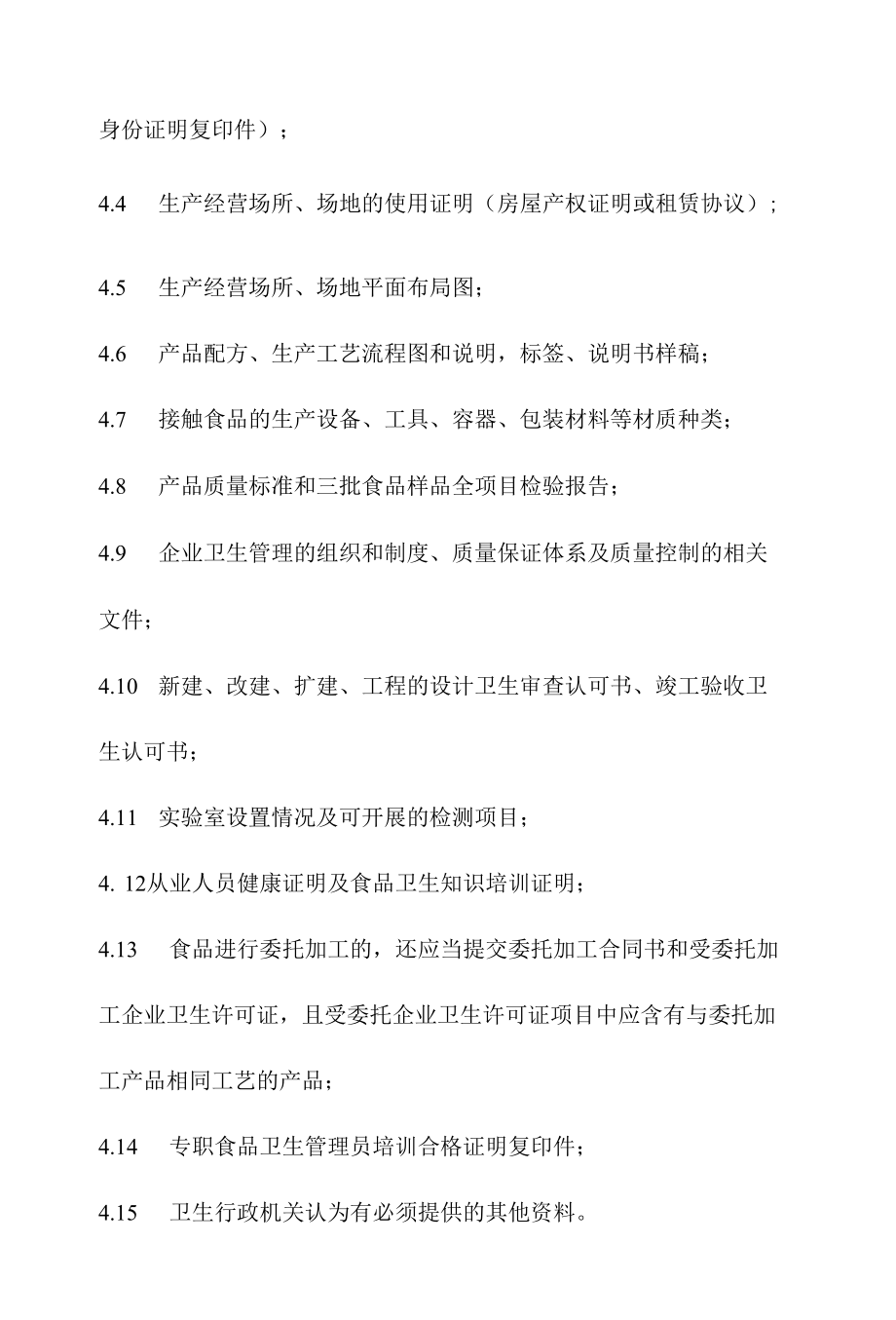 身份证明复印件）；

4.4 生产经营场所、场地的使用证明（房屋产权证明或租赁协议）；

4.5 生产经营场所、场地平面布局图；

4.6 产品配方、生产工艺流程图和说明，标签、说明书样稿；

4.7 接触食品的生产设备、工具、容器、包装材料等材质种类；

4.8 产品质量标准和三批食品样品全项目检验报告；

4.9 企业卫生管理的组织和制度、质量保证体系及质量控制的相关文件；

4.10 新建、改建、扩建、工程的设计卫生审查认可书、竣工验收卫生认可书；

4.11 实验室设置情况及可开展的检测项目；

4. 12从业人员健康证明及食品卫生知识培训证明；

4.13 食品进行委托加工的，还应当提交委托加工合同书和受委托加工企业卫生许可证，且受委托企业卫生许可证项目中应含有与委托加工产品相同工艺的产品；

4.14 专职食品卫生管理员培训合格证明复印件；

4.15 卫生行政机关认为有必须提供的其他资料。